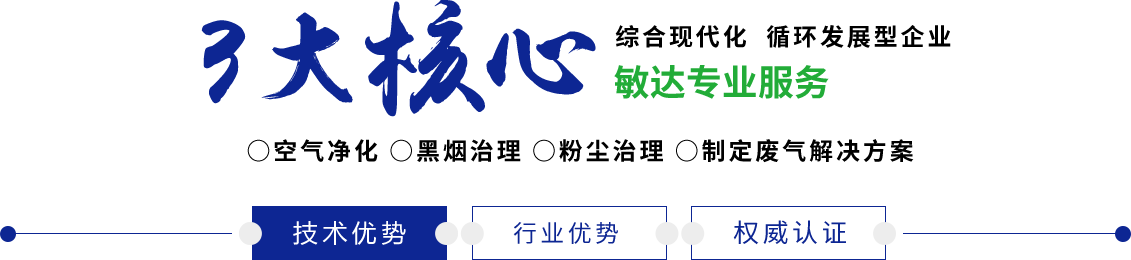 3大核心

综合现代化 循环发展型企业

敏达专业服务

○空气净化 ○黑烟治理 ○粉尘治理 ○制定废气解决方案

技术优势 行业优势 权威认证